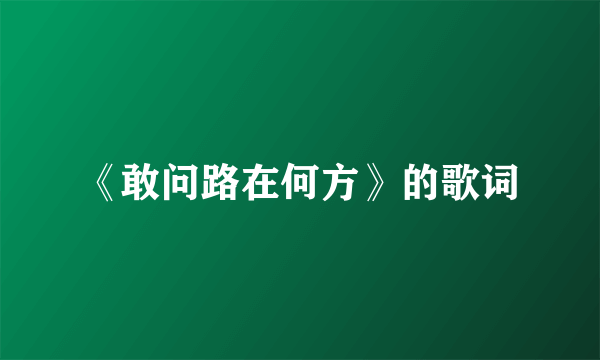 《敢问路在何方》的歌词